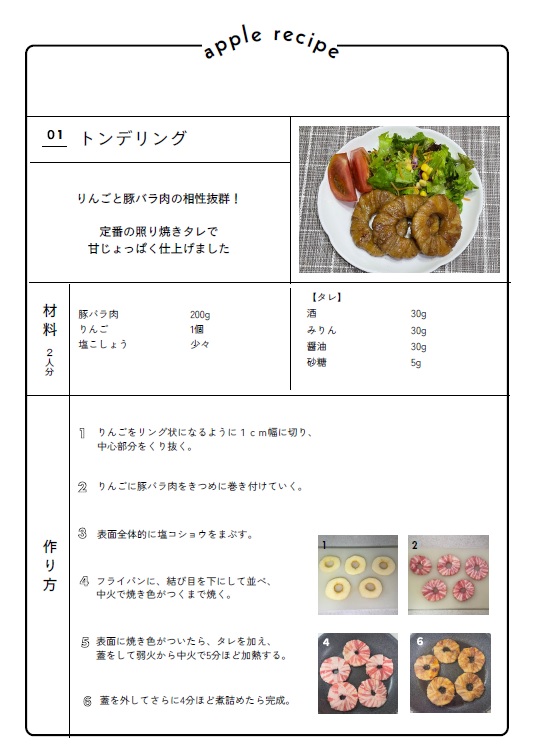 apple recipe

01 トンデリング

りんごと豚バラ肉の相性抜群！

定番の照り焼きタレで
甘じょっぱく仕上げました

材料 2人分

| 豚バラ肉 | 200g |
|---|---|
| りんご | 1個 |
| 塩こしょう | 少々 |

【タレ】

| 酒 | 30g |
|---|---|
| みりん | 30g |
| 醤油 | 30g |
| 砂糖 | 5g |

作り方

1 りんごをリング状になるように１ｃｍ幅に切り、中心部分をくり抜く。

2 りんごに豚バラ肉をきつめに巻き付けていく。

3 表面全体的に塩コショウをまぶす。

4 フライパンに、結び目を下にして並べ、中火で焼き色がつくまで焼く。

5 表面に焼き色がついたら、タレを加え、蓋をして弱火から中火で5分ほど加熱する。

6 蓋を外してさらに4分ほど煮詰めたら完成。

1

2

4

6